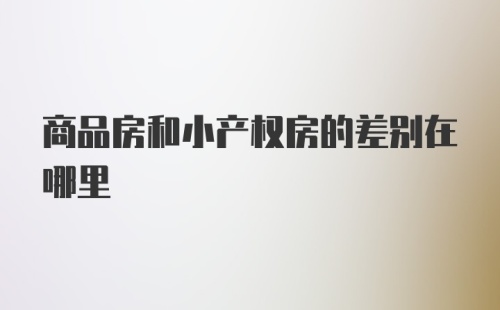 商品房和小产权房的差别在哪里